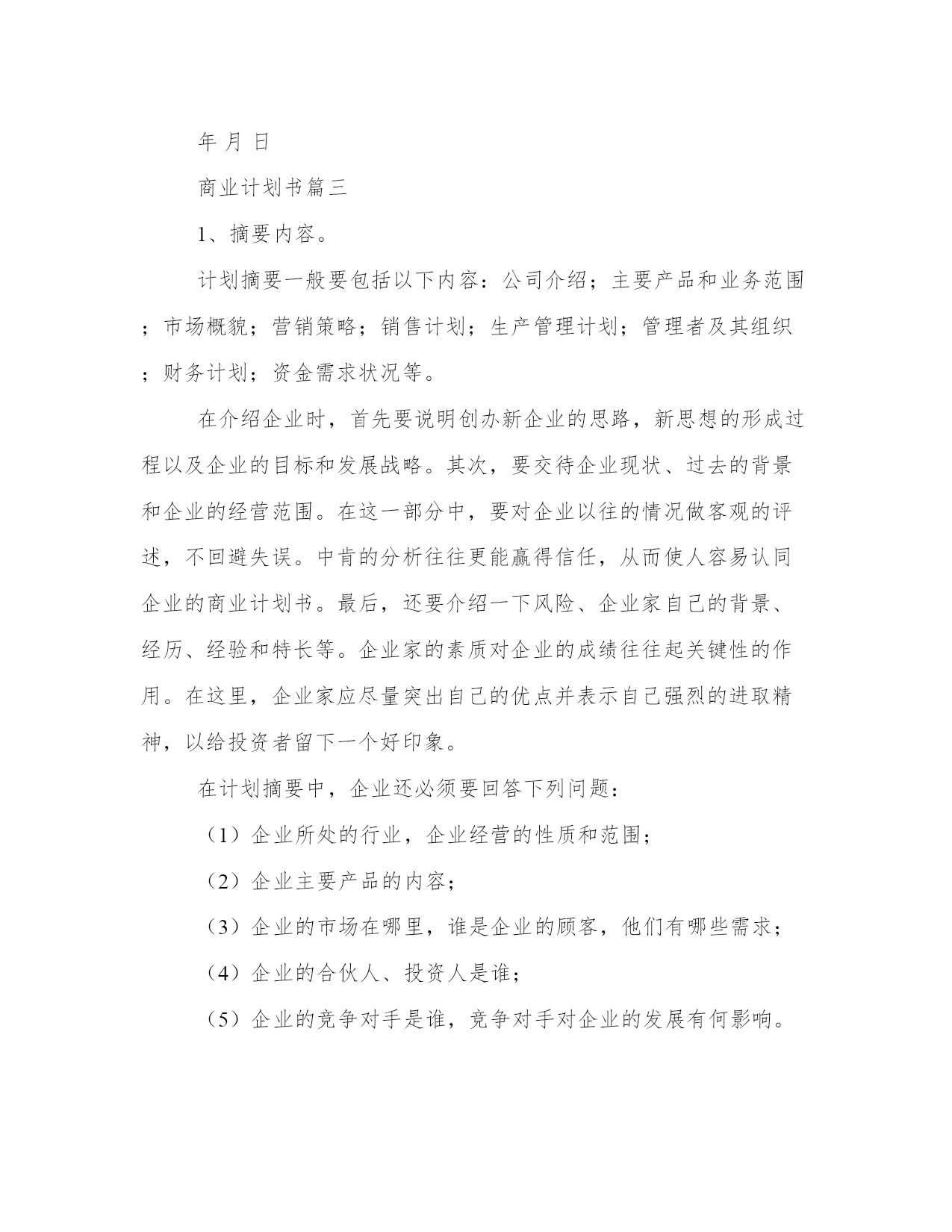 年 月 日

商业计划书篇三

1、摘要内容。

计划摘要一般要包括以下内容：公司介绍；主要产品和业务范围；市场概貌；营销策略；销售计划；生产管理计划；管理者及其组织；财务计划；资金需求状况等。

在介绍企业时，首先要说明创办新企业的思路，新思想的形成过程以及企业的目标和发展战略。其次，要交待企业现状、过去的背景和企业的经营范围。在这一部分中，要对企业以往的情况做客观的评述，不回避失误。中肯的分析往往更能赢得信任，从而使人容易认同企业的商业计划书。最后，还要介绍一下风险、企业家自己的背景、经历、经验和特长等。企业家的素质对企业的成绩往往起关键性的作用。在这里，企业家应尽量突出自己的优点并表示自己强烈的进取精神，以给投资者留下一个好印象。

在计划摘要中，企业还必须要回答下列问题：

（1）企业所处的行业，企业经营的性质和范围；

（2）企业主要产品的内容；

（3）企业的市场在哪里，谁是企业的顾客，他们有哪些需求；

（4）企业的合伙人、投资人是谁；

（5）企业的竞争对手是谁，竞争对手对企业的发展有何影响。